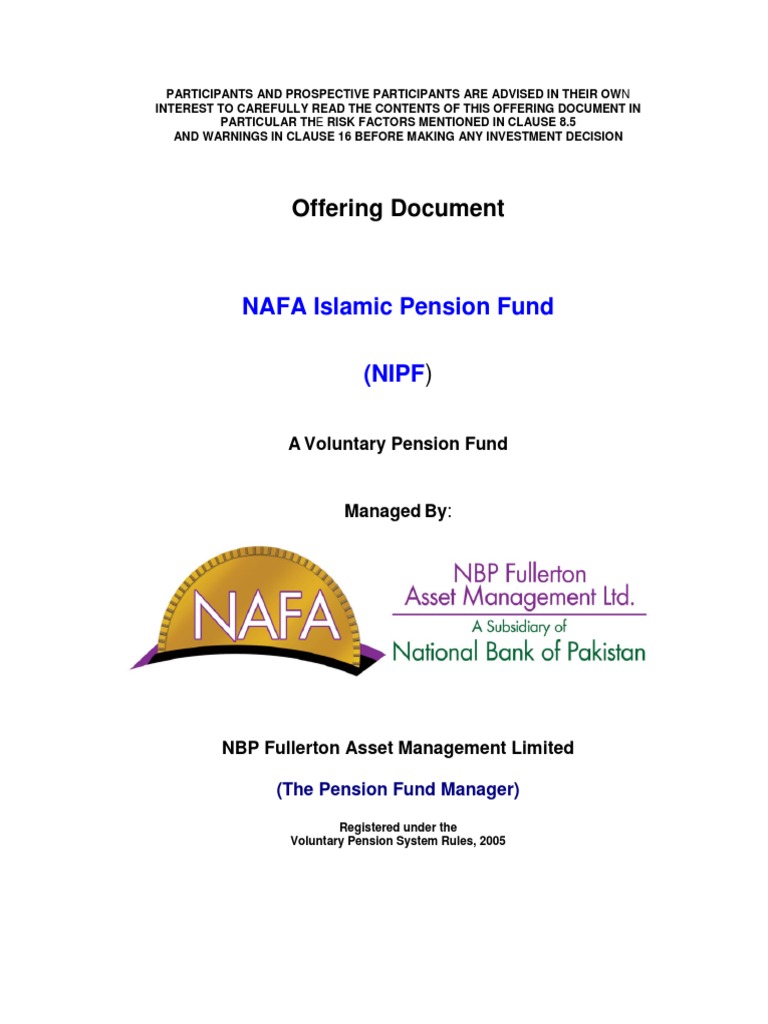 PARTICIPANTS AND PROSPECTIVE PARTICIPANTS ARE ADVISED IN THEIR OWN INTEREST TO CAREFULLY READ THE CONTENTS OF THIS OFFERING DOCUMENT IN PARTICULAR THE RISK FACTORS MENTIONED IN CLAUSE 8.5 AND WARNINGS IN CLAUSE 16 BEFORE MAKING ANY INVESTMENT DECISION

Offering Document

NAFA Islamic Pension Fund

(NIPF)

A Voluntary Pension Fund

Managed By:

NAFA

NBP Fullerton Asset Management Ltd.
A Subsidiary of
National Bank of Pakistan

NBP Fullerton Asset Management Limited

(The Pension Fund Manager)

Registered under the
Voluntary Pension System Rules, 2005